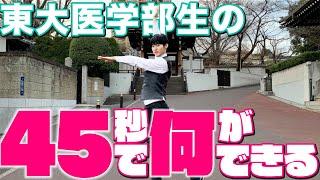 東大医学部生の

45秒で何ができる